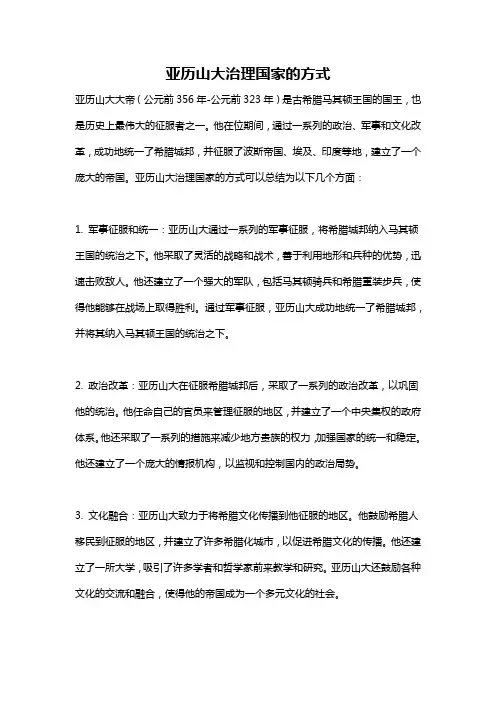 亚历山大治理国家的方式

亚历山大大帝（公元前 356 年-公元前 323 年）是古希腊马其顿王国的国王，也是历史上最伟大的征服者之一。他在位期间，通过一系列的政治、军事和文化改革，成功地统一了希腊城邦，并征服了波斯帝国、埃及、印度等地，建立了一个庞大的帝国。亚历山大治理国家的方式可以总结为以下几个方面：

1. 军事征服和统一：亚历山大通过一系列的军事征服，将希腊城邦纳入马其顿王国的统治之下。他采取了灵活的战略和战术，善于利用地形和兵种的优势，迅速击败敌人。他还建立了一个强大的军队，包括马其顿骑兵和希腊重装步兵，使得他能够在战场上取得胜利。通过军事征服，亚历山大成功地统一了希腊城邦，并将其纳入马其顿王国的统治之下。

2. 政治改革：亚历山大在征服希腊城邦后，采取了一系列的政治改革，以巩固他的统治。他任命自己的官员来管理征服的地区，并建立了一个中央集权的政府体系。他还采取了一系列的措施来减少地方贵族的权力，加强国家的统一和稳定。他还建立了一个庞大的情报机构，以监视和控制国内的政治局势。

3. 文化融合：亚历山大致力于将希腊文化传播到他征服的地区。他鼓励希腊人移民到征服的地区，并建立了许多希腊化城市，以促进希腊文化的传播。他还建立了一所大学，吸引了许多学者和哲学家前来教学和研究。亚历山大还鼓励各种文化的交流和融合，使得他的帝国成为一个多元文化的社会。